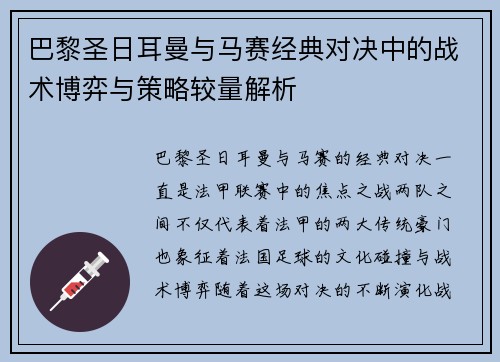 巴黎圣日耳曼与马赛经典对决中的战术博弈与策略较量解析

巴黎圣日耳曼与马赛的经典对决一直是法甲联赛中的焦点之战两队之间不仅代表着法甲的两大传统豪门也象征着法国足球的文化碰撞与战术博弈随着这场对决的不断演化战